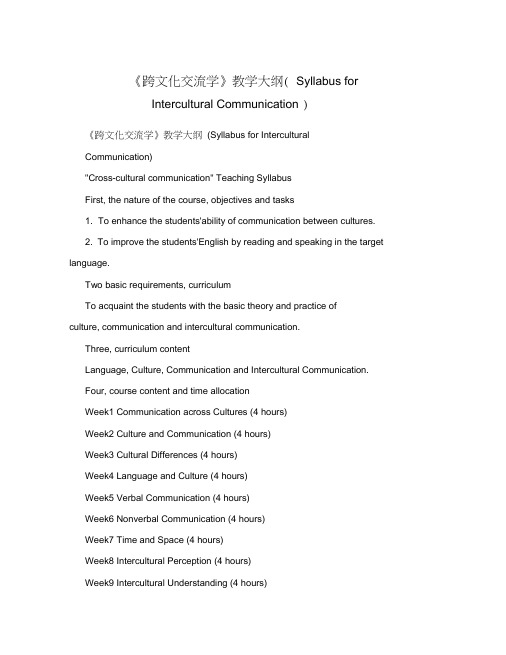 《跨文化交流学》教学大纲( Syllabus for Intercultural Communication )

《跨文化交流学》教学大纲 (Syllabus for Intercultural Communication)

"Cross-cultural communication" Teaching Syllabus

First, the nature of the course, objectives and tasks

1. To enhance the students'ability of communication between cultures.

2. To improve the students'English by reading and speaking in the target language.

Two basic requirements, curriculum

To acquaint the students with the basic theory and practice of culture, communication and intercultural communication.

Three, curriculum content

Language, Culture, Communication and Intercultural Communication.

Four, course content and time allocation

Week1 Communication across Cultures (4 hours)

Week2 Culture and Communication (4 hours)

Week3 Cultural Differences (4 hours)

Week4 Language and Culture (4 hours)

Week5 Verbal Communication (4 hours)

Week6 Nonverbal Communication (4 hours)

Week7 Time and Space (4 hours)

Week8 Intercultural Perception (4 hours)

Week9 Intercultural Understanding (4 hours)